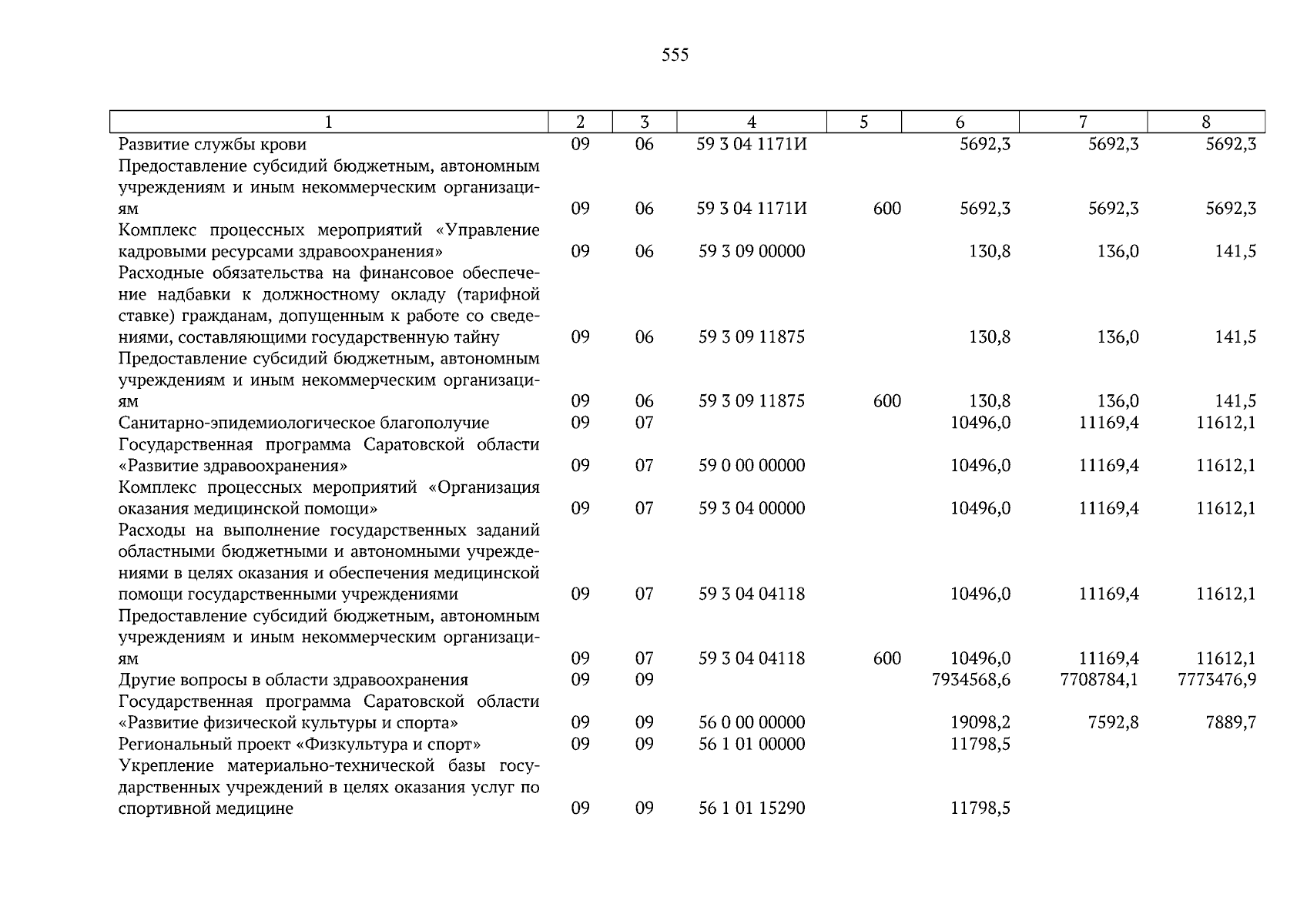 555

| 1 | 2 | 3 | 4 | 5 | 6 | 7 | 8 |
|---|---|---|---|---|---|---|---|
| Развитие службы крови | 09 | 06 | 59 3 04 1171И |  | 5692,3 | 5692,3 | 5692,3 |
| Предоставление субсидий бюджетным, автономным учреждениям и иным некоммерческим организациям | 09 | 06 | 59 3 04 1171И | 600 | 5692,3 | 5692,3 | 5692,3 |
| Комплекс процессных мероприятий «Управление кадровыми ресурсами здравоохранения» | 09 | 06 | 59 3 09 00000 |  | 130,8 | 136,0 | 141,5 |
| Расходные обязательства на финансовое обеспечение надбавки к должностному окладу (тарифной ставке) гражданам, допущенным к работе со сведениями, составляющими государственную тайну | 09 | 06 | 59 3 09 11875 |  | 130,8 | 136,0 | 141,5 |
| Предоставление субсидий бюджетным, автономным учреждениям и иным некоммерческим организациям | 09 | 06 | 59 3 09 11875 | 600 | 130,8 | 136,0 | 141,5 |
| Санитарно-эпидемиологическое благополучие | 09 | 07 |  |  | 10496,0 | 11169,4 | 11612,1 |
| Государственная программа Саратовской области «Развитие здравоохранения» | 09 | 07 | 59 0 00 00000 |  | 10496,0 | 11169,4 | 11612,1 |
| Комплекс процессных мероприятий «Организация оказания медицинской помощи» | 09 | 07 | 59 3 04 00000 |  | 10496,0 | 11169,4 | 11612,1 |
| Расходы на выполнение государственных заданий областными бюджетными и автономными учреждениями в целях оказания и обеспечения медицинской помощи государственными учреждениями | 09 | 07 | 59 3 04 04118 |  | 10496,0 | 11169,4 | 11612,1 |
| Предоставление субсидий бюджетным, автономным учреждениям и иным некоммерческим организациям | 09 | 07 | 59 3 04 04118 | 600 | 10496,0 | 11169,4 | 11612,1 |
| Другие вопросы в области здравоохранения | 09 | 09 |  |  | 7934568,6 | 7708784,1 | 7773476,9 |
| Государственная программа Саратовской области «Развитие физической культуры и спорта» | 09 | 09 | 56 0 00 00000 |  | 19098,2 | 7592,8 | 7889,7 |
| Региональный проект «Физкультура и спорт» | 09 | 09 | 56 1 01 00000 |  | 11798,5 |  |  |
| Укрепление материально-технической базы государственных учреждений в целях оказания услуг по спортивной медицине | 09 | 09 | 56 1 01 15290 |  | 11798,5 |  |  |